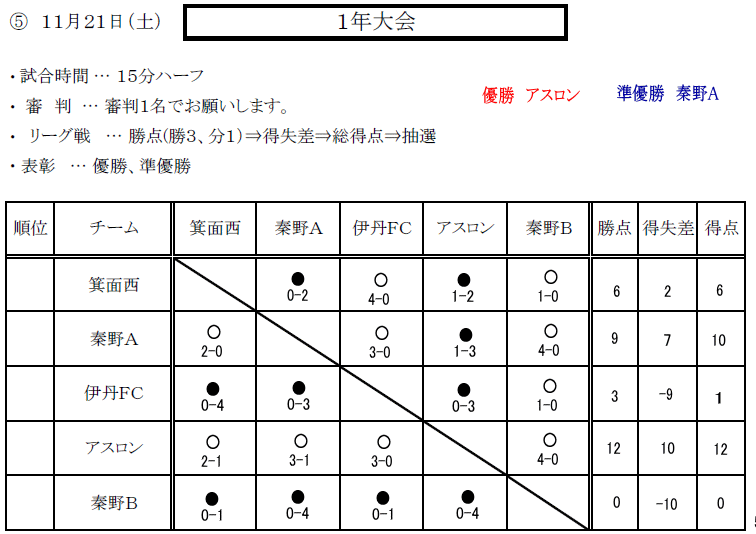 ⑤ 11月21日(土)

1年大会

・試合時間 … 15分ハーフ
・ 審 判 … 審判1名でお願いします。
・ リーグ戦 … 勝点(勝3、分1)⇒得失差⇒総得点⇒抽選
・表彰 … 優勝、準優勝

優勝 アスロン

準優勝 秦野A

| 順位 | チーム | 箕面西 | 秦野A | 伊丹FC | アスロン | 秦野B | 勝点 | 得失差 | 得点 |
|---|---|---|---|---|---|---|---|---|---|
| | 箕面西 | | ● 0-2 | ○ 4-0 | ● 1-2 | ○ 1-0 | 6 | 2 | 6 |
| | 秦野A | ○ 2-0 | | ○ 3-0 | ● 1-3 | ○ 4-0 | 9 | 7 | 10 |
| | 伊丹FC | ● 0-4 | ● 0-3 | | ● 0-3 | ○ 1-0 | 3 | -9 | 1 |
| | アスロン | ○ 2-1 | ○ 3-1 | ○ 3-0 | | ○ 4-0 | 12 | 10 | 12 |
| | 秦野B | ● 0-1 | ● 0-4 | ● 0-1 | ● 0-4 | | 0 | -10 | 0 |